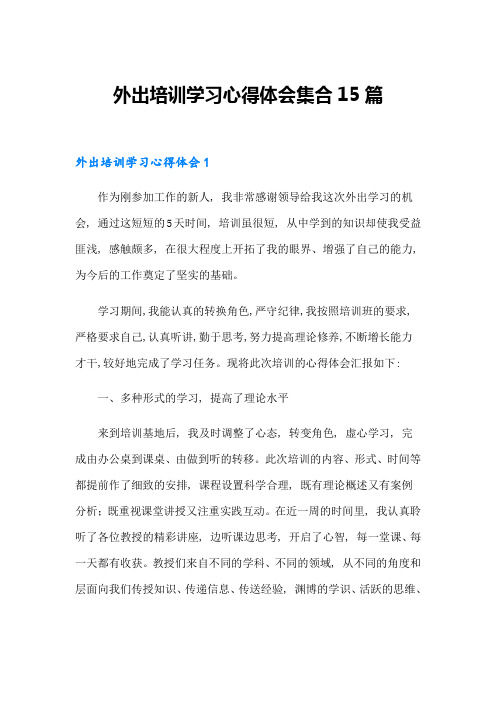 外出培训学习心得体会集合15篇

外出培训学习心得体会1

作为刚参加工作的新人，我非常感谢领导给我这次外出学习的机会，通过这短短的5天时间，培训虽很短，从中学到的知识却使我受益匪浅，感触颇多，在很大程度上开拓了我的眼界、增强了自己的能力，为今后的工作奠定了坚实的基础。

学习期间，我能认真的转换角色，严守纪律，我按照培训班的要求，严格要求自己，认真听讲，勤于思考，努力提高理论修养，不断增长能力才干，较好地完成了学习任务。现将此次培训的心得体会汇报如下：

一、多种形式的学习，提高了理论水平

来到培训基地后，我及时调整了心态，转变角色，虚心学习，完成由办公桌到课桌、由做到听的转移。此次培训的内容、形式、时间等都提前作了细致的安排，课程设置科学合理，既有理论概述又有案例分析；既重视课堂讲授又注重实践互动。在近一周的时间里，我认真聆听了各位教授的精彩讲座，边听课边思考，开启了心智，每一堂课、每一天都有收获。教授们来自不同的学科、不同的领域，从不同的角度和层面向我们传授知识、传递信息、传送经验，渊博的学识、活跃的思维、